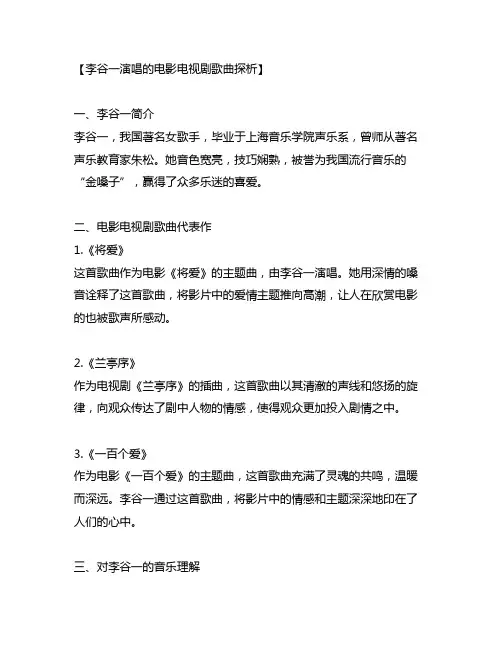 【李谷一演唱的电影电视剧歌曲探析】

一、李谷一简介
李谷一，我国著名女歌手，毕业于上海音乐学院声乐系，曾师从著名声乐教育家朱松。她音色宽亮，技巧娴熟，被誉为我国流行音乐的“金嗓子”，赢得了众多乐迷的喜爱。

二、电影电视剧歌曲代表作
1.《将爱》
这首歌曲作为电影《将爱》的主题曲，由李谷一演唱。她用深情的嗓音诠释了这首歌曲，将影片中的爱情主题推向高潮，让人在欣赏电影的也被歌声所感动。

2.《兰亭序》
作为电视剧《兰亭序》的插曲，这首歌曲以其清澈的声线和悠扬的旋律，向观众传达了剧中人物的情感，使得观众更加投入剧情之中。

3.《一百个爱》
作为电影《一百个爱》的主题曲，这首歌曲充满了灵魂的共鸣，温暖而深远。李谷一通过这首歌曲，将影片中的情感和主题深深地印在了人们的心中。

三、对李谷一的音乐理解